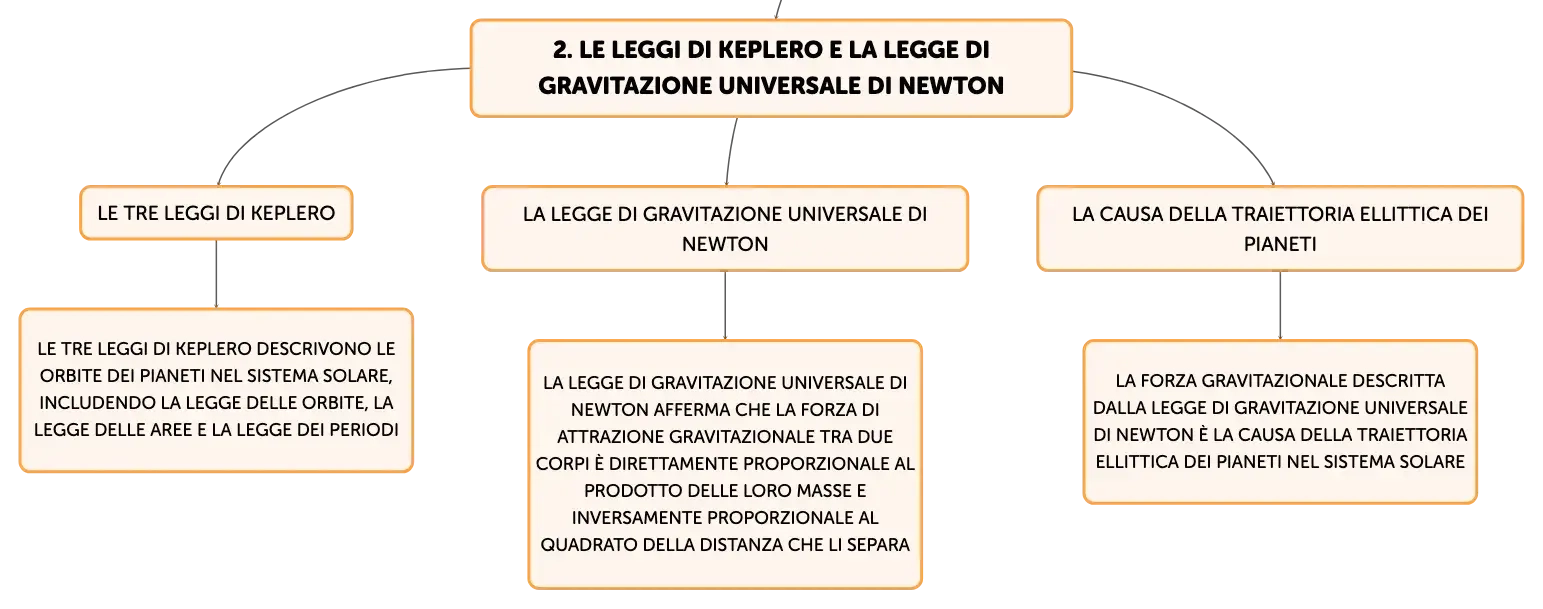 2. LE LEGGI DI KEPLERO E LA LEGGE DI GRAVITAZIONE UNIVERSALE DI NEWTON

LE TRE LEGGI DI KEPLERO

LE TRE LEGGI DI KEPLERO DESCRIVONO LE ORBITE DEI PIANETI NEL SISTEMA SOLARE, INCLUDENDO LA LEGGE DELLE ORBITE, LA LEGGE DELLE AREE E LA LEGGE DEI PERIODI

LA LEGGE DI GRAVITAZIONE UNIVERSALE DI NEWTON

LA LEGGE DI GRAVITAZIONE UNIVERSALE DI NEWTON AFFERMA CHE LA FORZA DI ATTRAZIONE GRAVITAZIONALE TRA DUE CORPI È DIRETTAMENTE PROPORZIONALE AL PRODOTTO DELLE LORO MASSE E INVERSAMENTE PROPORZIONALE AL QUADRATO DELLA DISTANZA CHE LI SEPARA

LA CAUSA DELLA TRAIETTORIA ELLITTICA DEI PIANETI

LA FORZA GRAVITAZIONALE DESCRITTA DALLA LEGGE DI GRAVITAZIONE UNIVERSALE DI NEWTON È LA CAUSA DELLA TRAIETTORIA ELLITTICA DEI PIANETI NEL SISTEMA SOLARE